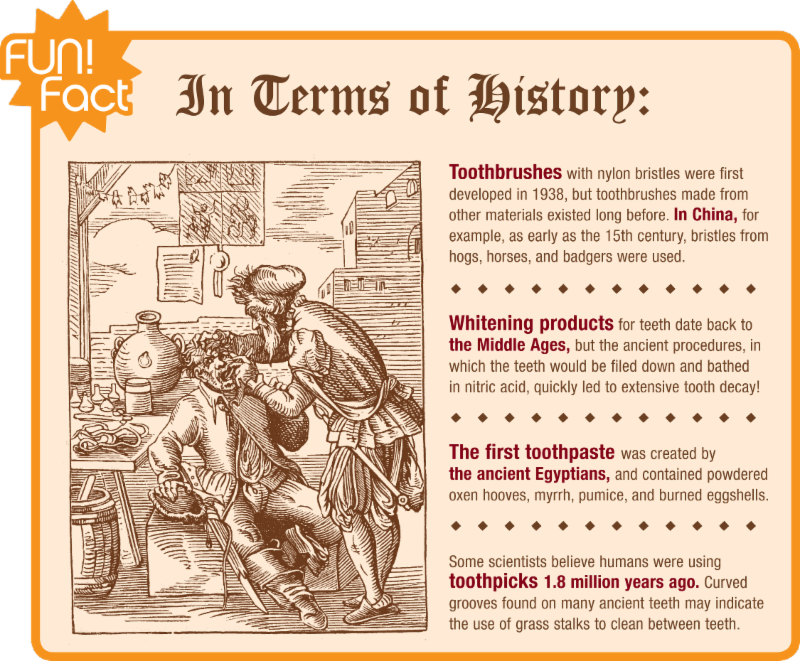 FUN!
Fact

In Terms of History:

Toothbrushes with nylon bristles were first developed in 1938, but toothbrushes made from other materials existed long before. In China, for example, as early as the 15th century, bristles from hogs, horses, and badgers were used.

Whitening products for teeth date back to the Middle Ages, but the ancient procedures, in which the teeth would be filed down and bathed in nitric acid, quickly led to extensive tooth decay!

The first toothpaste was created by the ancient Egyptians, and contained powdered oxen hooves, myrrh, pumice, and burned eggshells.

Some scientists believe humans were using toothpicks 1.8 million years ago. Curved grooves found on many ancient teeth may indicate the use of grass stalks to clean between teeth.